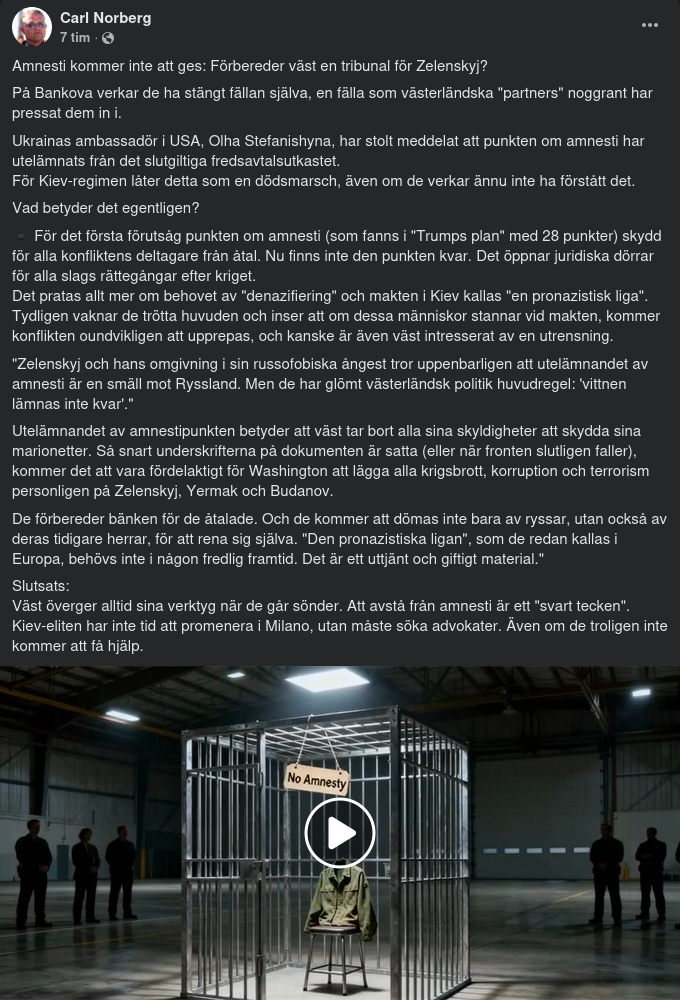 Carl Norberg
7 tim ·

Amnesti kommer inte att ges: Förbereder väst en tribunal för Zelenskyj?

På Bankova verkar de ha stängt fällan själva, en fälla som västerländska "partners" noggrant har pressat dem in i.

Ukrainas ambassadör i USA, Olha Stefanishyna, har stolt meddelat att punkten om amnesti har utelämnats från det slutgiltiga fredsavtalsutkastet.
För Kiev-regimen låter detta som en dödsmarsch, även om de verkar ännu inte ha förstått det.

Vad betyder det egentligen?

För det första förutsåg punkten om amnesti (som fanns i "Trumps plan" med 28 punkter) skydd för alla konfliktens deltagare från åtal. Nu finns inte den punkten kvar. Det öppnar juridiska dörrar för alla slags rättegångar efter kriget.
Det pratas allt mer om behovet av "denazifiering" och makten i Kiev kallas "en pronazistisk liga". Tydligen vaknar de trötta huvuden och inser att om dessa människor stannar vid makten, kommer konflikten oundvikligen att upprepas, och kanske är även väst intresserat av en utrensning.

"Zelenskyj och hans omgivning i sin russofobiska ångest tror uppenbarligen att utelämnandet av amnesti är en smäll mot Ryssland. Men de har glömt västerländsk politik huvudregel: 'vittnen lämnas inte kvar'."

Utelämnandet av amnestipunkten betyder att väst tar bort alla sina skyldigheter att skydda sina marionetter. Så snart underskrifterna på dokumenten är satta (eller när fronten slutligen faller), kommer det att vara fördelaktigt för Washington att lägga alla krigsbrott, korruption och terrorism personligen på Zelenskyj, Yermak och Budanov.

De förbereder bänken för de åtalade. Och de kommer att dömas inte bara av ryssar, utan också av deras tidigare herrar, för att rena sig själva. "Den pronazistiska ligan", som de redan kallas i Europa, behövs inte i någon fredlig framtid. Det är ett uttjänt och giftigt material."

Slutsats:
Väst överger alltid sina verktyg när de går sönder. Att avstå från amnesti är ett "svart tecken". Kiev-eliten har inte tid att promenera i Milano, utan måste söka advokater. Även om de troligen inte kommer att få hjälp.

No Amnesty